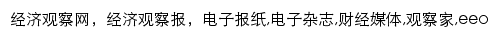 经济观察网，经济观察报，电子报纸,电子杂志,财经媒体,观察家,eeo